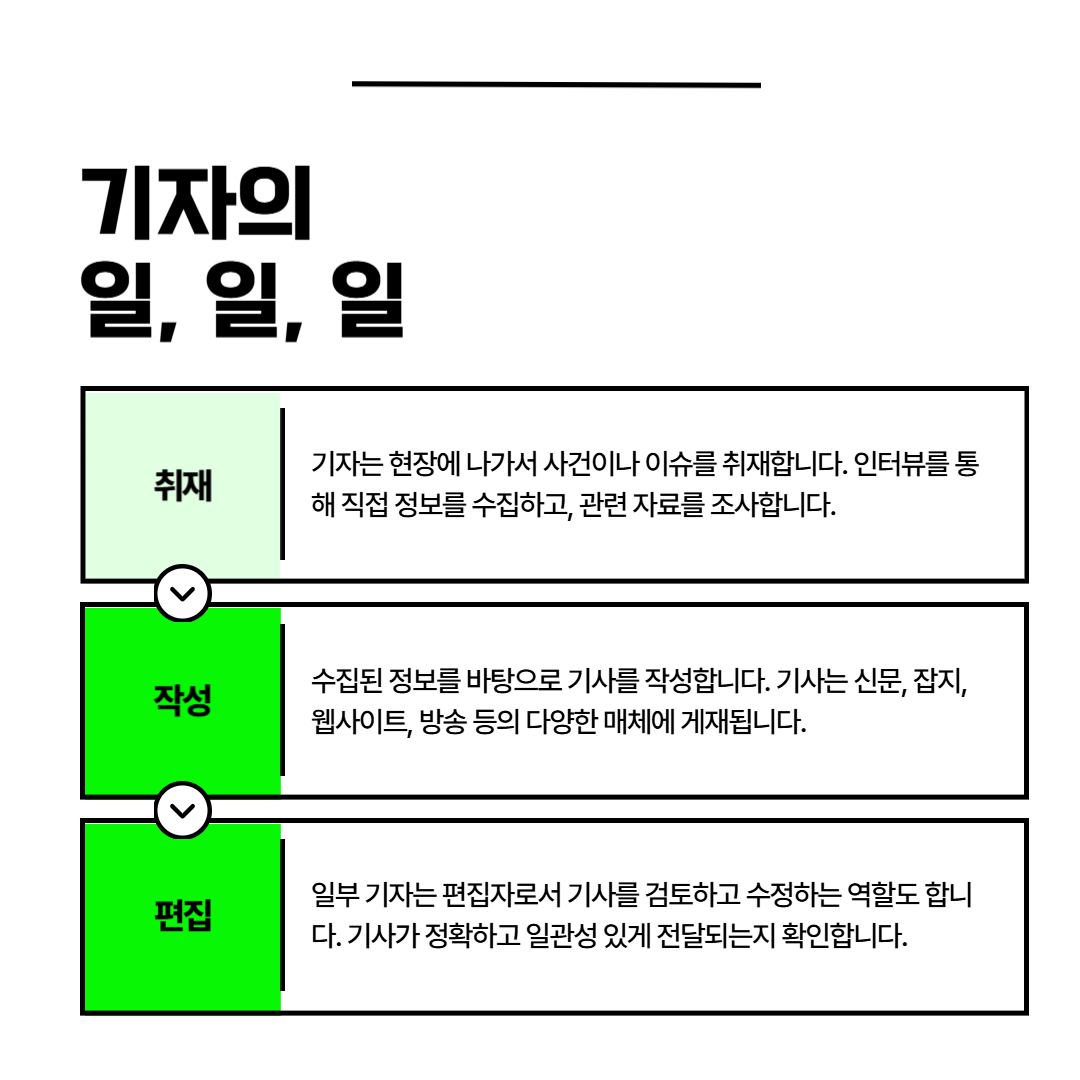 기자의
일, 일, 일

취재

기자는 현장에 나가서 사건이나 이슈를 취재합니다. 인터뷰를 통해 직접 정보를 수집하고, 관련 자료를 조사합니다.

작성

수집된 정보를 바탕으로 기사를 작성합니다. 기사는 신문, 잡지, 웹사이트, 방송 등의 다양한 매체에 게재됩니다.

편집

일부 기자는 편집자로서 기사를 검토하고 수정하는 역할도 합니다. 기사가 정확하고 일관성 있게 전달되는지 확인합니다.